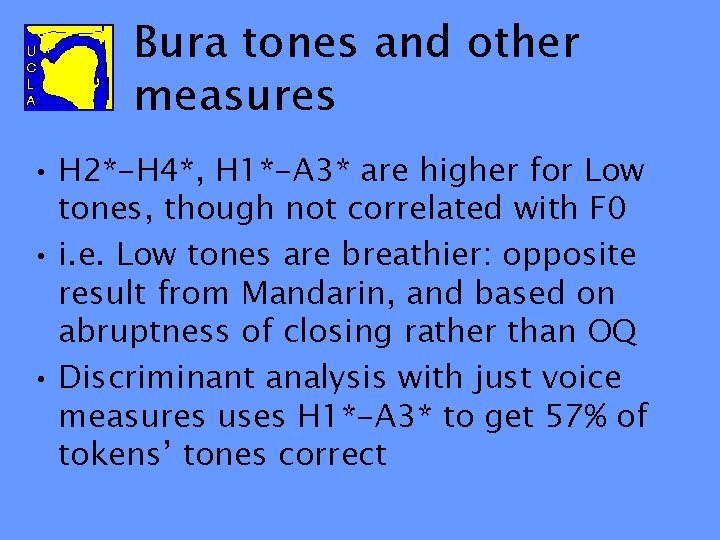 UCLA

Bura tones and other measures

• H2*-H4*, H1*-A3* are higher for Low tones, though not correlated with F0
• i.e. Low tones are breathier: opposite result from Mandarin, and based on abruptness of closing rather than OQ
• Discriminant analysis with just voice measures uses H1*-A3* to get 57% of tokens' tones correct